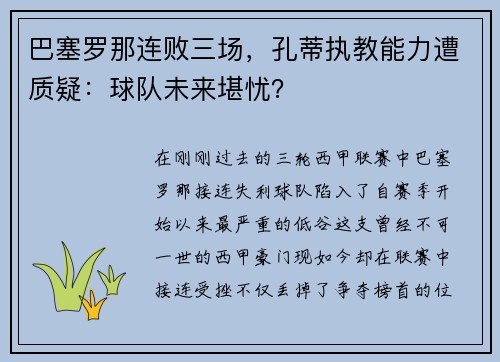 巴塞罗那连败三场，孔蒂执教能力遭质疑：球队未来堪忧？

在刚刚过去的三轮西甲联赛中巴塞罗那接连失利球队陷入了自赛季开始以来最严重的低谷这支曾经不可一世的西甲豪门现如今却在联赛中接连受挫不仅丢掉了争夺榜首的位